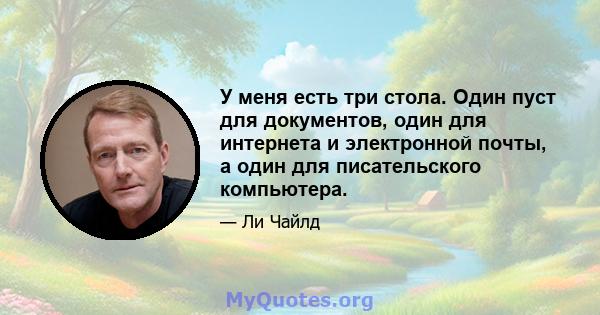 У меня есть три стола. Один пуст для документов, один для интернета и электронной почты, а один для писательского компьютера.

— Ли Чайлд

MyQuotes.org